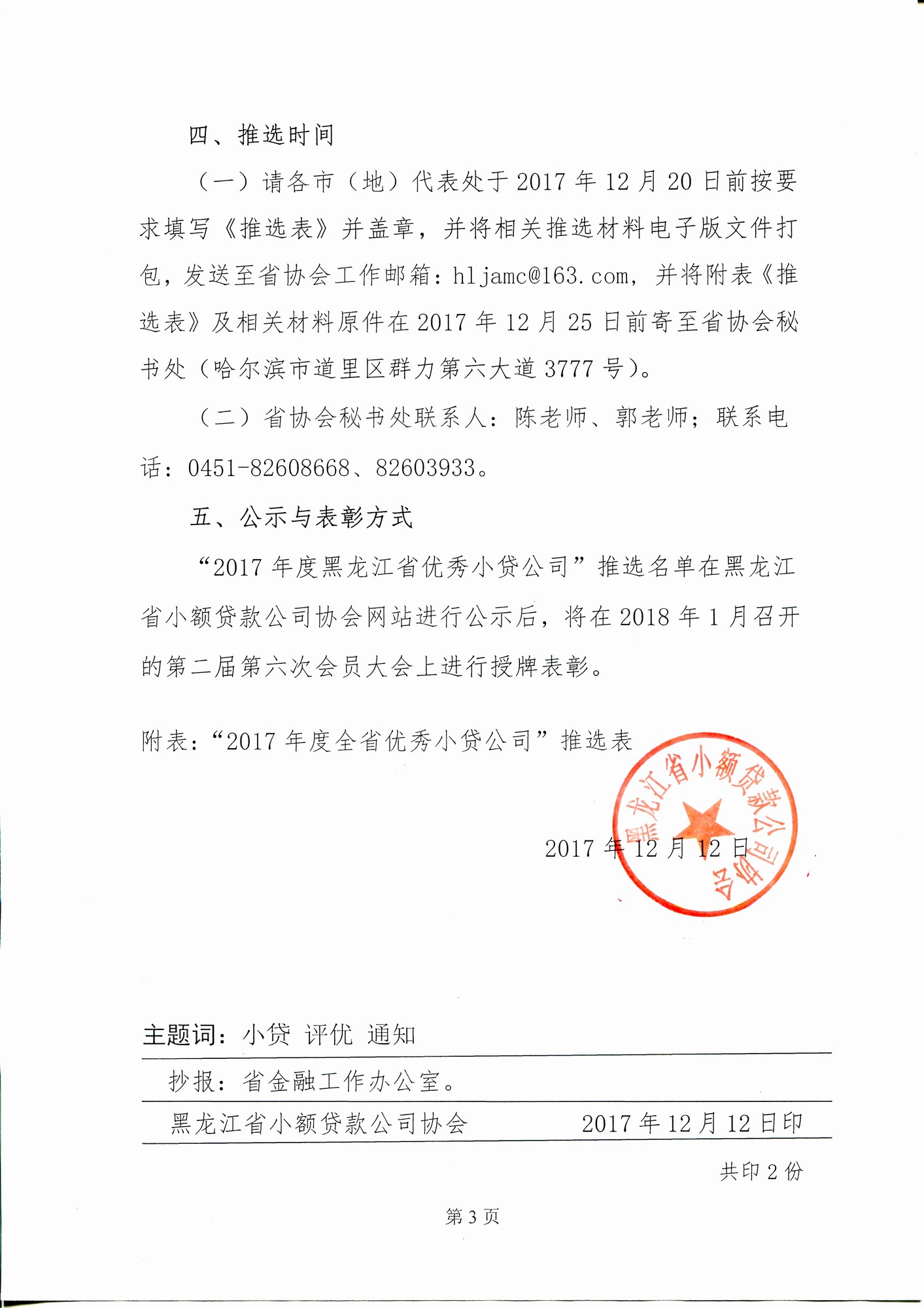 四、推选时间

（一）请各市（地）代表处于 2017 年 12 月 20 日前按要求填写《推选表》并盖章，并将相关推选材料电子版文件打包，发送至省协会工作邮箱：hljamc@163.com，并将附表《推选表》及相关材料原件在 2017 年 12 月 25 日前寄至省协会秘书处（哈尔滨市道里区群力第六大道 3777 号）。

（二）省协会秘书处联系人：陈老师、郭老师；联系电话：0451-82608668、82603933。

五、公示与表彰方式

“2017 年度黑龙江省优秀小贷公司”推选名单在黑龙江省小额贷款公司协会网站进行公示后，将在 2018 年 1 月召开的第二届第六次会员大会上进行授牌表彰。

附表：“2017 年度全省优秀小贷公司”推选表

黑龙江省小额贷款公司协会

2017 年 12 月 12 日

主题词：小贷 评优 通知

抄报：省金融工作办公室。

黑龙江省小额贷款公司协会　　2017 年 12 月 12 日印

共印 2 份

第 3 页